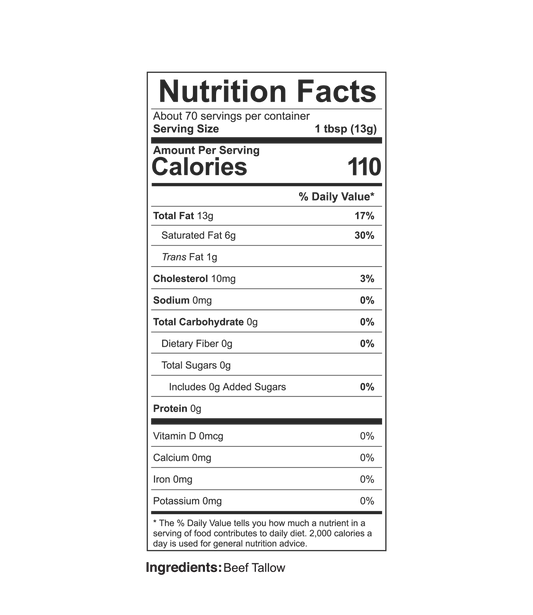 Nutrition Facts

About 70 servings per container
Serving Size 1 tbsp (13g)

Amount Per Serving
Calories 110

% Daily Value*

Total Fat 13g 17%
Saturated Fat 6g 30%
Trans Fat 1g
Cholesterol 10mg 3%
Sodium 0mg 0%
Total Carbohydrate 0g 0%
Dietary Fiber 0g 0%
Total Sugars 0g
Includes 0g Added Sugars 0%
Protein 0g

Vitamin D 0mcg 0%
Calcium 0mg 0%
Iron 0mg 0%
Potassium 0mg 0%

* The % Daily Value tells you how much a nutrient in a serving of food contributes to daily diet. 2,000 calories a day is used for general nutrition advice.

Ingredients: Beef Tallow